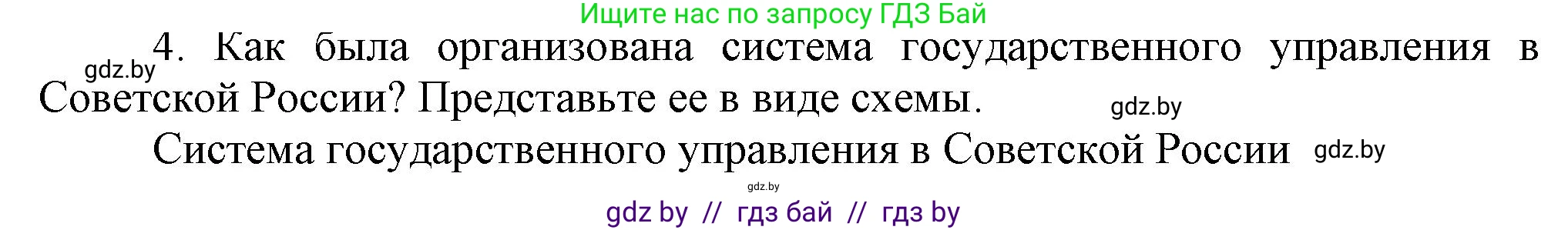 Ищите нас по запросу ГДЗ Бай

gdz.by

4. Как была организована система государственного управления в Советской России? Представьте ее в виде схемы.

gdz.by

Система государственного управления в Советской России

gdz.by

gdz.by

gdz by // гдз бай // гдз by